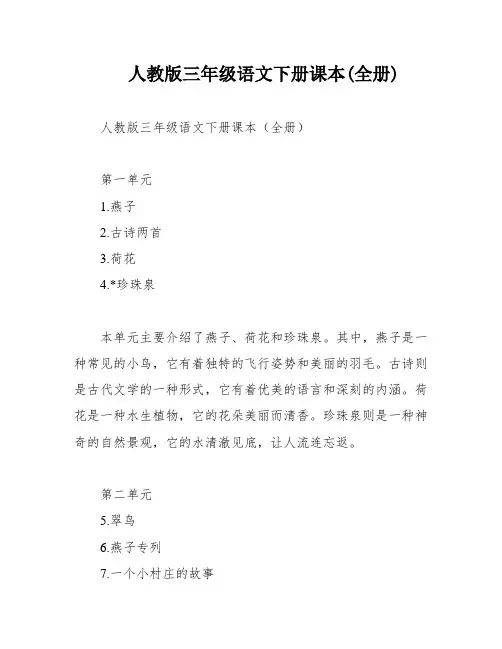 人教版三年级语文下册课本(全册)

人教版三年级语文下册课本（全册）

第一单元

1.燕子

2.古诗两首

3.荷花

4.*珍珠泉

本单元主要介绍了燕子、荷花和珍珠泉。其中，燕子是一种常见的小鸟，它有着独特的飞行姿势和美丽的羽毛。古诗则是古代文学的一种形式，它有着优美的语言和深刻的内涵。荷花是一种水生植物，它的花朵美丽而清香。珍珠泉则是一种神奇的自然景观，它的水清澈见底，让人流连忘返。

第二单元

5.翠鸟

6.燕子专列

7.一个小村庄的故事